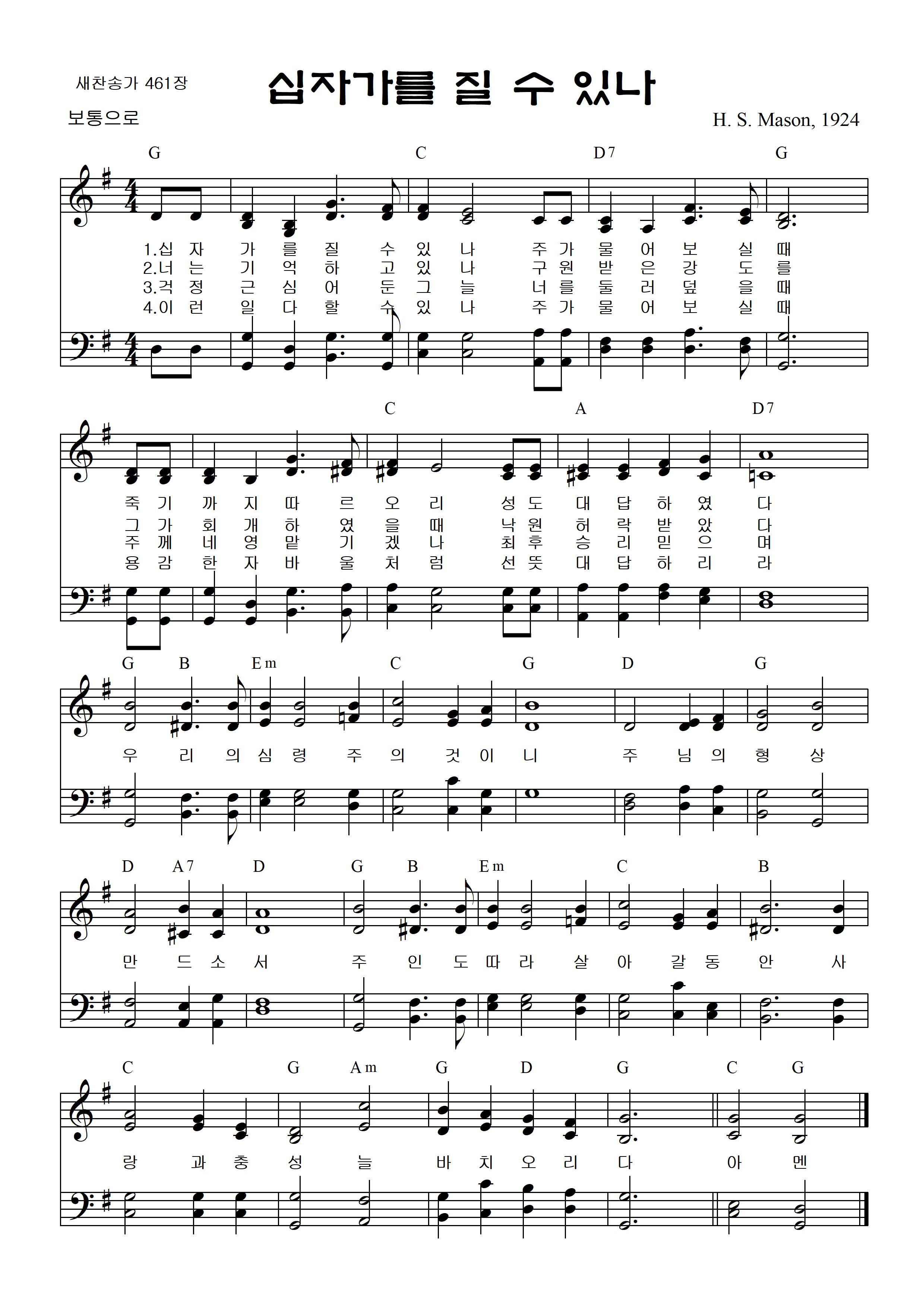 새찬송가 461장

십자가를 질 수 있나

보통으로

H. S. Mason, 1924

G C D7 G

1.십 자 가 를 질 수 있 나 주 가 물 어 보 실 때
2.너 는 기 억 하 고 있 나 구 원 받 은 강 도 를
3.걱 정 근 심 어 둔 그 늘 너 를 둘 러 덮 을 때
4.이 런 일 다 할 수 있 나 주 가 물 어 보 실 때

C A D7

죽 기 까 지 따 르 오 리 성 도 대 답 하 였 다
그 가 회 개 하 였 을 때 낙 원 허 락 받 았 다
주 께 네 영 맡 기 겠 나 최 후 승 리 믿 으 며
용 감 한 자 바 울 처 럼 선 뜻 대 답 하 리 라

G B Em C G D G

우 리 의 심 령 주 의 것 이 니 주 님 의 형 상

D A7 D G B Em C B

만 드 소 서 주 인 도 따 라 살 아 갈 동 안 사

C G Am G D G C G

랑 과 충 성 늘 바 치 오 리 다 아 멘